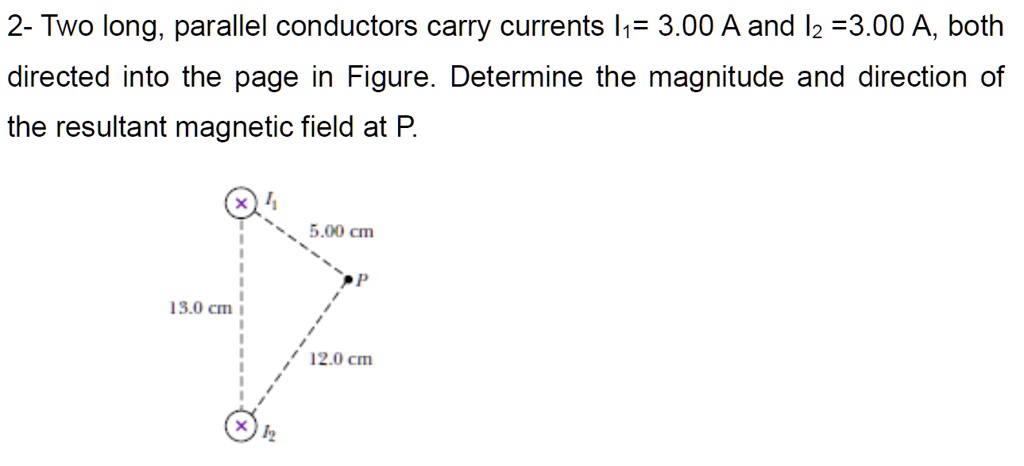 2- Two long, parallel conductors carry currents $I_1$= 3.00 A and $I_2$ =3.00 A, both directed into the page in Figure. Determine the magnitude and direction of the resultant magnetic field at P.

$I_1$

5.00 cm

P

13.0 cm

12.0 cm

$I_2$